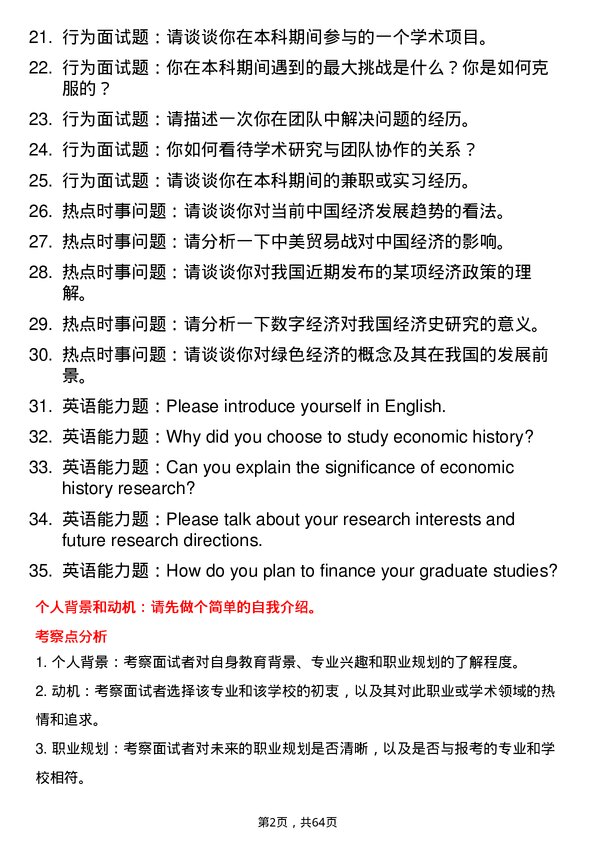 21. 行为面试题：请谈谈你在本科期间参与的一个学术项目。
22. 行为面试题：你在本科期间遇到的最大挑战是什么？你是如何克服的？
23. 行为面试题：请描述一次你在团队中解决问题的经历。
24. 行为面试题：你如何看待学术研究与团队协作的关系？
25. 行为面试题：请谈谈你在本科期间的兼职或实习经历。
26. 热点时事问题：请谈谈你对当前中国经济发展趋势的看法。
27. 热点时事问题：请分析一下中美贸易战对中国经济的影响。
28. 热点时事问题：请谈谈你对我国近期发布的某项经济政策的理解。
29. 热点时事问题：请分析一下数字经济对我国经济史研究的意义。
30. 热点时事问题：请谈谈你对绿色经济的概念及其在我国的发展前景。
31. 英语能力题：Please introduce yourself in English.
32. 英语能力题：Why did you choose to study economic history?
33. 英语能力题：Can you explain the significance of economic history research?
34. 英语能力题：Please talk about your research interests and future research directions.
35. 英语能力题：How do you plan to finance your graduate studies?

个人背景和动机：请先做个简单的自我介绍。

考察点分析

1. 个人背景：考察面试者对自身教育背景、专业兴趣和职业规划的了解程度。

2. 动机：考察面试者选择该专业和该学校的初衷，以及其对此职业或学术领域的热情和追求。

3. 职业规划：考察面试者对未来的职业规划是否清晰，以及是否与报考的专业和学校相符。

第2页，共64页